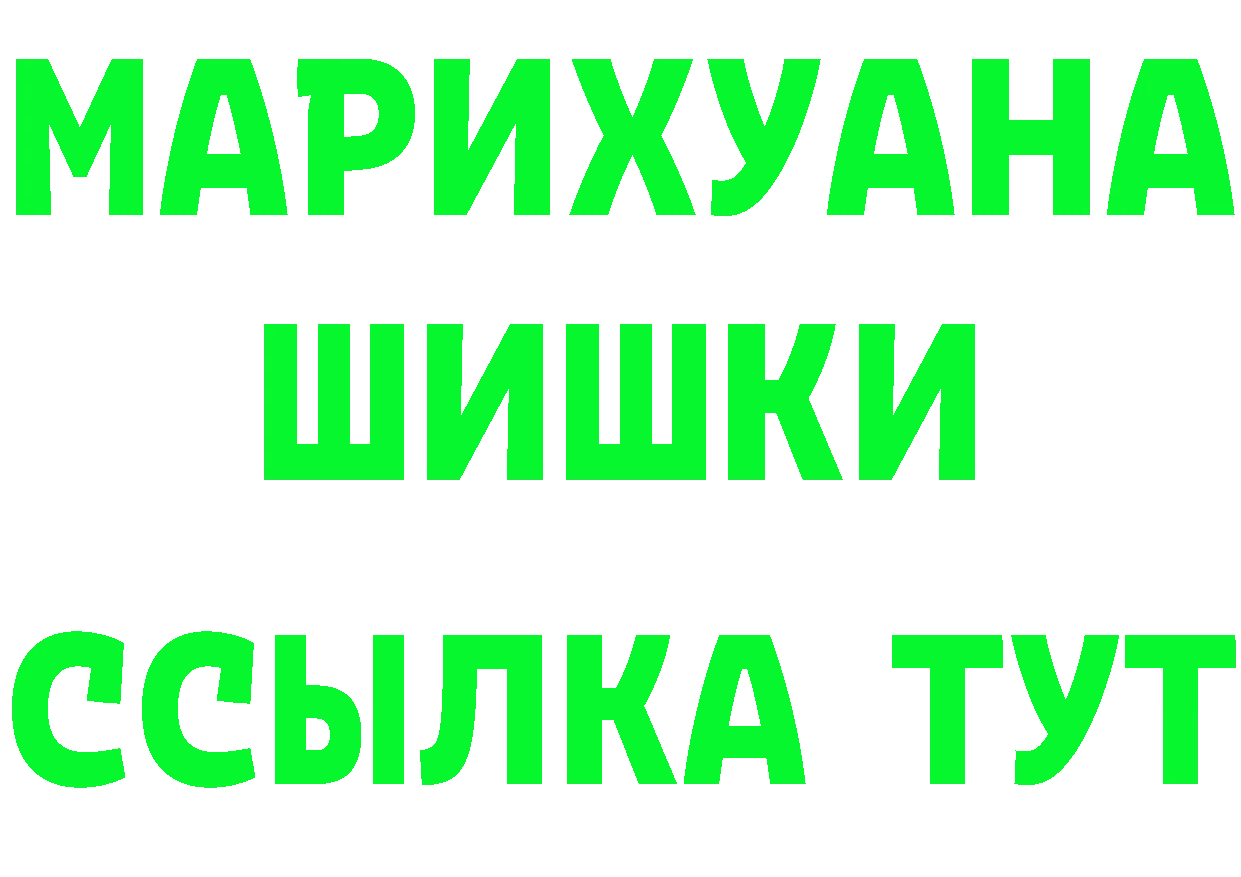 МАРИХУАНА
ШИШКИ
ССЫЛКА ТУТ